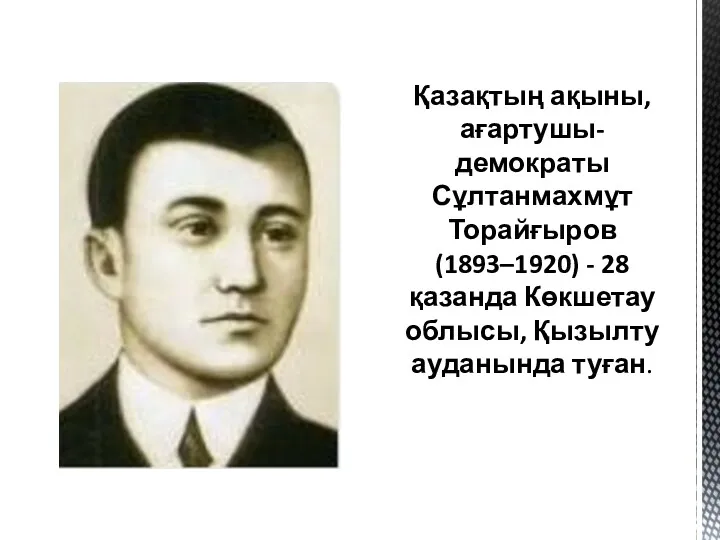 Қазақтың ақыны, ағартушы-демократы Сұлтанмахмұт Торайғыров (1893–1920) - 28 қазанда Көкшетау облысы, Қызылту ауданында туған.